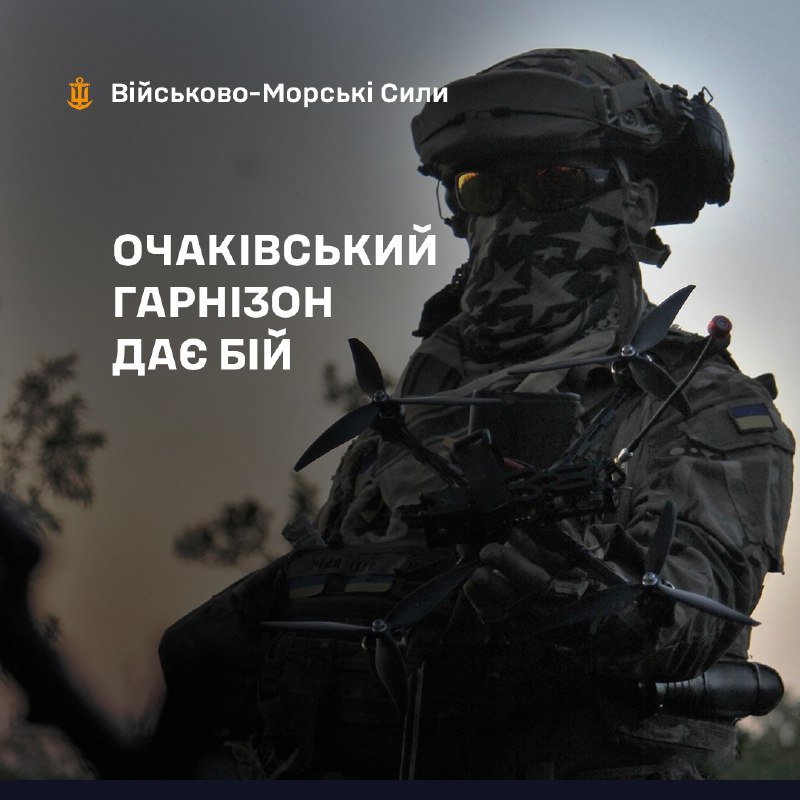 Військово-Морські Сили

ОЧАКІВСЬКИЙ ГАРНІЗОН ДАЄ БІЙ